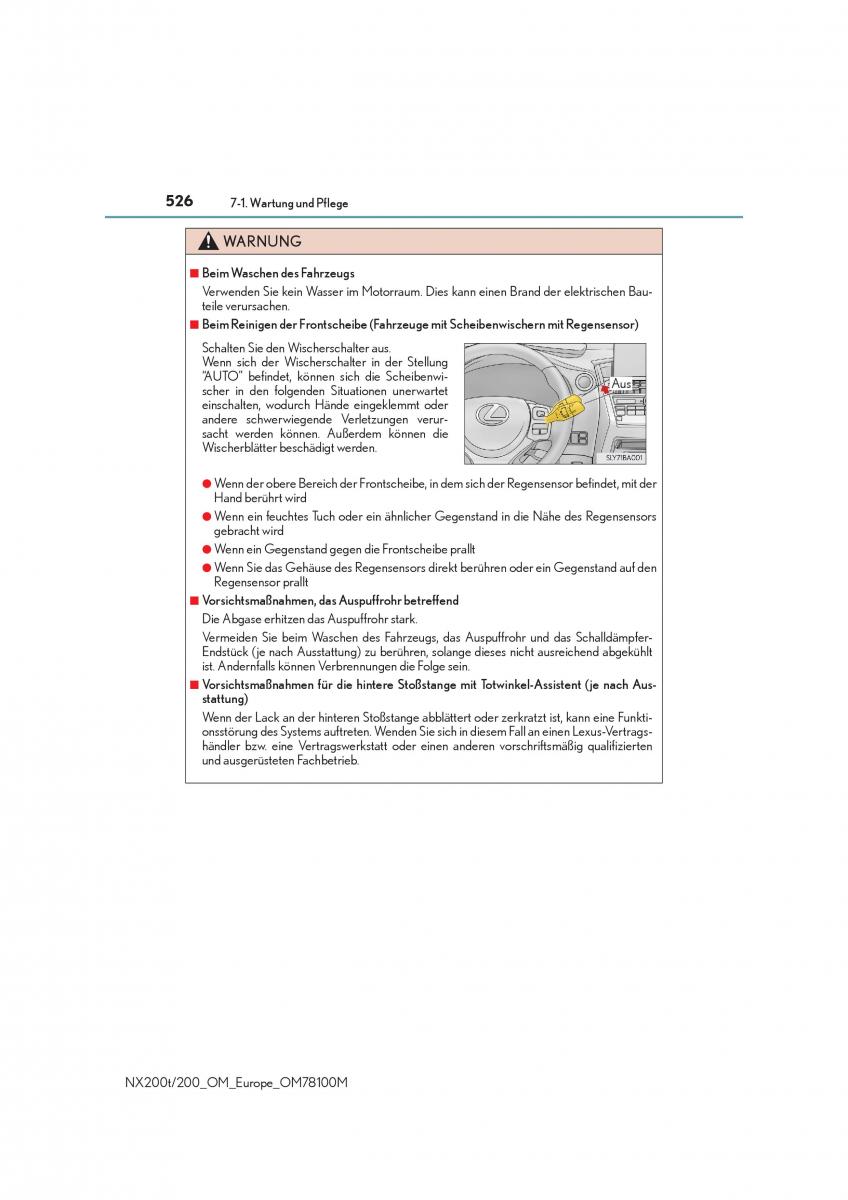 526 7-1. Wartung und Pflege

WARNUNG

■ Beim Waschen des Fahrzeugs

Verwenden Sie kein Wasser im Motorraum. Dies kann einen Brand der elektrischen Bauteile verursachen.

■ Beim Reinigen der Frontscheibe (Fahrzeuge mit Scheibenwischern mit Regensensor)

Schalten Sie den Wischerschalter aus.
Wenn sich der Wischerschalter in der Stellung "AUTO" befindet, können sich die Scheibenwischer in den folgenden Situationen unerwartet einschalten, wodurch Hände eingeklemmt oder andere schwerwiegende Verletzungen verursacht werden können. Außerdem können die Wischerblätter beschädigt werden.

Aus

SLY7IBA001

● Wenn der obere Bereich der Frontscheibe, in dem sich der Regensensor befindet, mit der Hand berührt wird

● Wenn ein feuchtes Tuch oder ein ähnlicher Gegenstand in die Nähe des Regensensors gebracht wird

● Wenn ein Gegenstand gegen die Frontscheibe prallt

● Wenn Sie das Gehäuse des Regensensors direkt berühren oder ein Gegenstand auf den Regensensor prallt

■ Vorsichtsmaßnahmen, das Auspuffrohr betreffend

Die Abgase erhitzen das Auspuffrohr stark.

Vermeiden Sie beim Waschen des Fahrzeugs, das Auspuffrohr und das Schalldämpfer-Endstück (je nach Ausstattung) zu berühren, solange dieses nicht ausreichend abgekühlt ist. Andernfalls können Verbrennungen die Folge sein.

■ Vorsichtsmaßnahmen für die hintere Stoßstange mit Totwinkel-Assistent (je nach Ausstattung)

Wenn der Lack an der hinteren Stoßstange abblättert oder zerkratzt ist, kann eine Funktionsstörung des Systems auftreten. Wenden Sie sich in diesem Fall an einen Lexus-Vertragshändler bzw. eine Vertragswerkstatt oder einen anderen vorschriftsmäßig qualifizierten und ausgerüsteten Fachbetrieb.

NX200t/200_OM_Europe_OM78100M